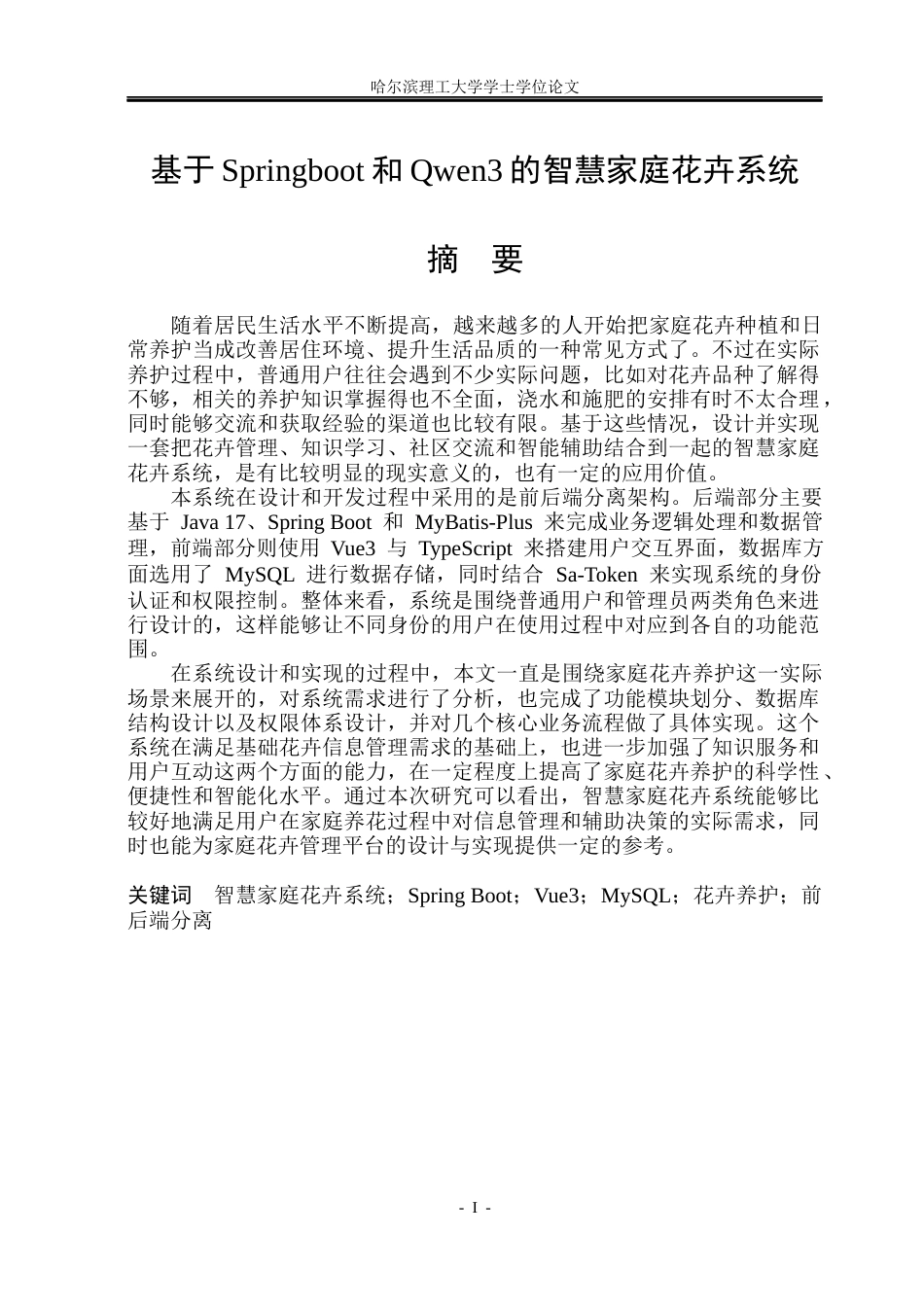 哈尔滨理工大学学士学位论文

基于 Springboot 和 Qwen3 的智慧家庭花卉系统

摘　要

随着居民生活水平不断提高，越来越多的人开始把家庭花卉种植和日常养护当成改善居住环境、提升生活品质的一种常见方式了。不过在实际养护过程中，普通用户往往会遇到不少实际问题，比如对花卉品种了解得不够，相关的养护知识掌握得也不全面，浇水和施肥的安排有时不太合理，同时能够交流和获取经验的渠道也比较有限。基于这些情况，设计并实现一套把花卉管理、知识学习、社区交流和智能辅助结合到一起的智慧家庭花卉系统，是有比较明显的现实意义的，也有一定的应用价值。

本系统在设计和开发过程中采用的是前后端分离架构。后端部分主要基于 Java 17、Spring Boot 和 MyBatis-Plus 来完成业务逻辑处理和数据管理，前端部分则使用 Vue3 与 TypeScript 来搭建用户交互界面，数据库方面选用了 MySQL 进行数据存储，同时结合 Sa-Token 来实现系统的身份认证和权限控制。整体来看，系统是围绕普通用户和管理员两类角色来进行设计的，这样能够让不同身份的用户在使用过程中对应到各自的功能范围。

在系统设计和实现的过程中，本文一直是围绕家庭花卉养护这一实际场景来展开的，对系统需求进行了分析，也完成了功能模块划分、数据库结构设计以及权限体系设计，并对几个核心业务流程做了具体实现。这个系统在满足基础花卉信息管理需求的基础上，也进一步加强了知识服务和用户互动这两个方面的能力，在一定程度上提高了家庭花卉养护的科学性、便捷性和智能化水平。通过本次研究可以看出，智慧家庭花卉系统能够比较好地满足用户在家庭养花过程中对信息管理和辅助决策的实际需求，同时也能为家庭花卉管理平台的设计与实现提供一定的参考。

关键词　智慧家庭花卉系统；Spring Boot；Vue3；MySQL；花卉养护；前后端分离

- I -